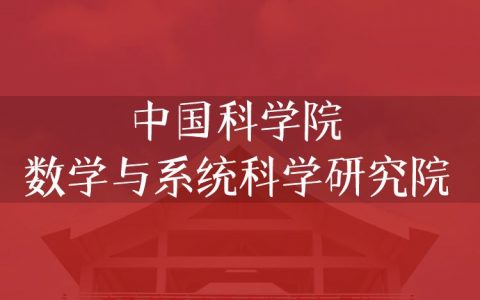 中国科学院
数学与系统科学研究院